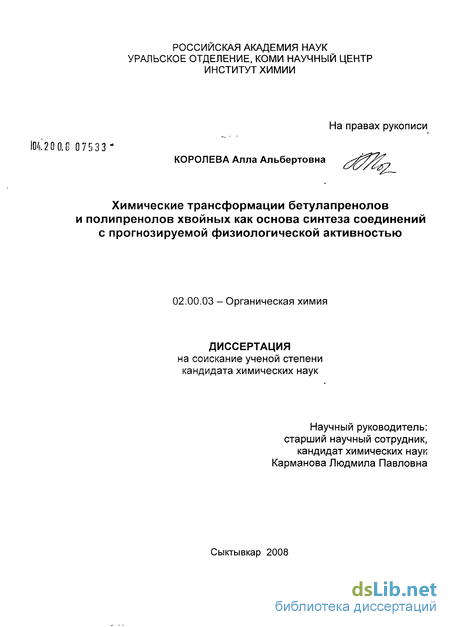 РОССИЙСКАЯ АКАДЕМИЯ НАУК
УРАЛЬСКОЕ ОТДЕЛЕНИЕ, КОМИ НАУЧНЫЙ ЦЕНТР
ИНСТИТУТ ХИМИИ

На правах рукописи

04.200.8 07533

КОРОЛЕВА Алла Альбертовна

Химические трансформации бетулапренолов и полипренолов хвойных как основа синтеза соединений с прогнозируемой физиологической активностью

02.00.03 – Органическая химия

ДИССЕРТАЦИЯ
на соискание ученой степени
кандидата химических наук

Научный руководитель:
старший научный сотрудник,
кандидат химических наук
Карманова Людмила Павловна

Сыктывкар 2008

dsLib.net
библиотека диссертаций